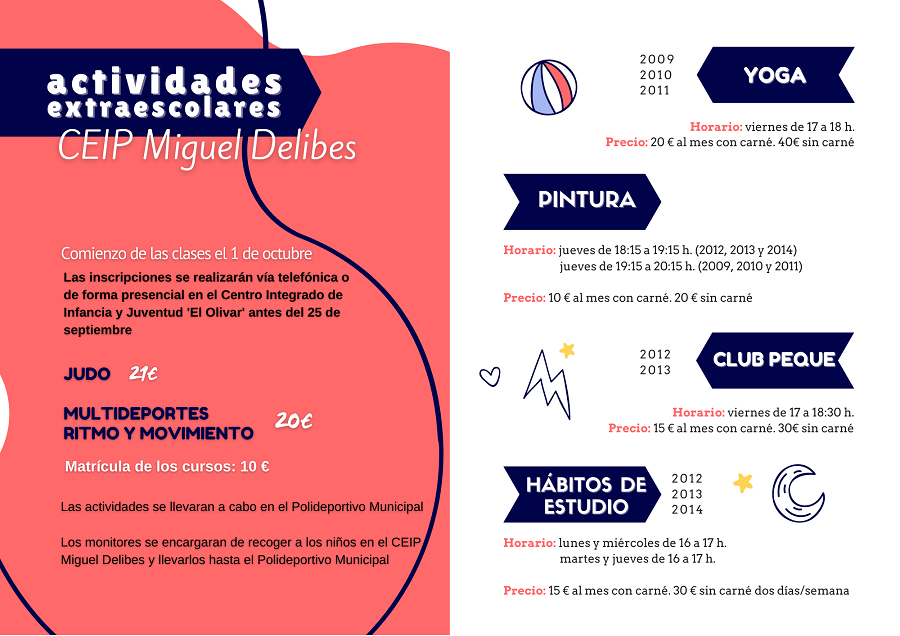 actividades extraescolares
CEIP Miguel Delibes

Comienzo de las clases el 1 de octubre
Las inscripciones se realizarán vía telefónica o de forma presencial en el Centro Integrado de Infancia y Juventud 'El Olivar' antes del 25 de septiembre

JUDO 21€

MULTIDEPORTES
RITMO Y MOVIMIENTO 20€

Matrícula de los cursos: 10 €

Las actividades se llevaran a cabo en el Polideportivo Municipal

Los monitores se encargaran de recoger a los niños en el CEIP Miguel Delibes y llevarlos hasta el Polideportivo Municipal

2009
2010
2011
YOGA

Horario: viernes de 17 a 18 h.
Precio: 20 € al mes con carné. 40€ sin carné

PINTURA

Horario: jueves de 18:15 a 19:15 h. (2012, 2013 y 2014)
jueves de 19:15 a 20:15 h. (2009, 2010 y 2011)

Precio: 10 € al mes con carné. 20 € sin carné

2012
2013
CLUB PEQUE

Horario: viernes de 17 a 18:30 h.
Precio: 15 € al mes con carné. 30€ sin carné

HÁBITOS DE ESTUDIO
2012
2013
2014

Horario: lunes y miércoles de 16 a 17 h.
martes y jueves de 16 a 17 h.

Precio: 15 € al mes con carné. 30 € sin carné dos días/semana